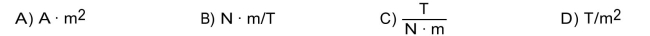 A) $A \cdot m^2$ B) $N \cdot m/T$ C) $\frac{T}{N \cdot m}$ D) $T/m^2$